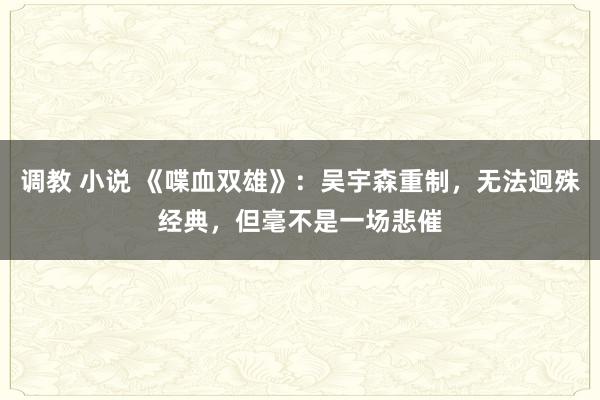 调教 小说 《喋血双雄》：吴宇森重制，无法迥殊经典，但毫不是一场悲催